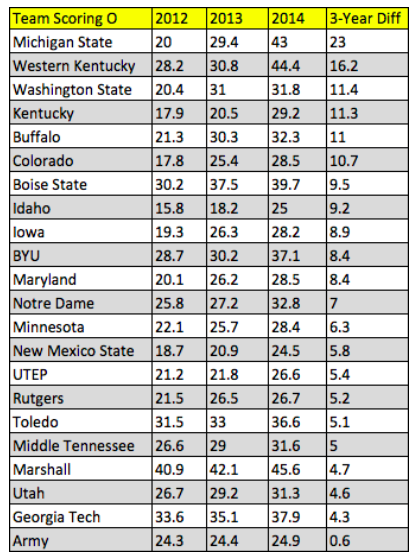 | Team Scoring O | 2012 | 2013 | 2014 | 3-Year Diff |
|---|---|---|---|---|
| Michigan State | 20 | 29.4 | 43 | 23 |
| Western Kentucky | 28.2 | 30.8 | 44.4 | 16.2 |
| Washington State | 20.4 | 31 | 31.8 | 11.4 |
| Kentucky | 17.9 | 20.5 | 29.2 | 11.3 |
| Buffalo | 21.3 | 30.3 | 32.3 | 11 |
| Colorado | 17.8 | 25.4 | 28.5 | 10.7 |
| Boise State | 30.2 | 37.5 | 39.7 | 9.5 |
| Idaho | 15.8 | 18.2 | 25 | 9.2 |
| Iowa | 19.3 | 26.3 | 28.2 | 8.9 |
| BYU | 28.7 | 30.2 | 37.1 | 8.4 |
| Maryland | 20.1 | 26.2 | 28.5 | 8.4 |
| Notre Dame | 25.8 | 27.2 | 32.8 | 7 |
| Minnesota | 22.1 | 25.7 | 28.4 | 6.3 |
| New Mexico State | 18.7 | 20.9 | 24.5 | 5.8 |
| UTEP | 21.2 | 21.8 | 26.6 | 5.4 |
| Rutgers | 21.5 | 26.5 | 26.7 | 5.2 |
| Toledo | 31.5 | 33 | 36.6 | 5.1 |
| Middle Tennessee | 26.6 | 29 | 31.6 | 5 |
| Marshall | 40.9 | 42.1 | 45.6 | 4.7 |
| Utah | 26.7 | 29.2 | 31.3 | 4.6 |
| Georgia Tech | 33.6 | 35.1 | 37.9 | 4.3 |
| Army | 24.3 | 24.4 | 24.9 | 0.6 |